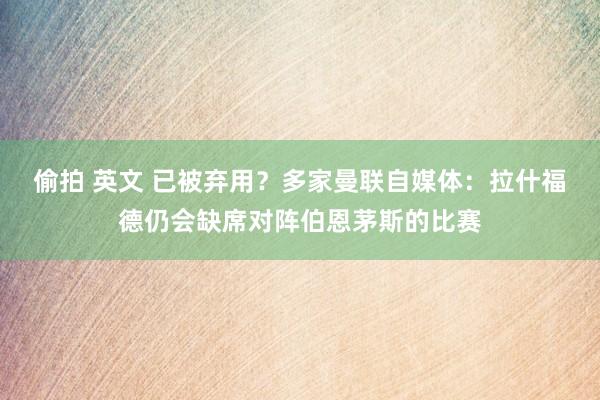 偷拍 英文 已被弃用？多家曼联自媒体：拉什福德仍会缺席对阵伯恩茅斯的比赛